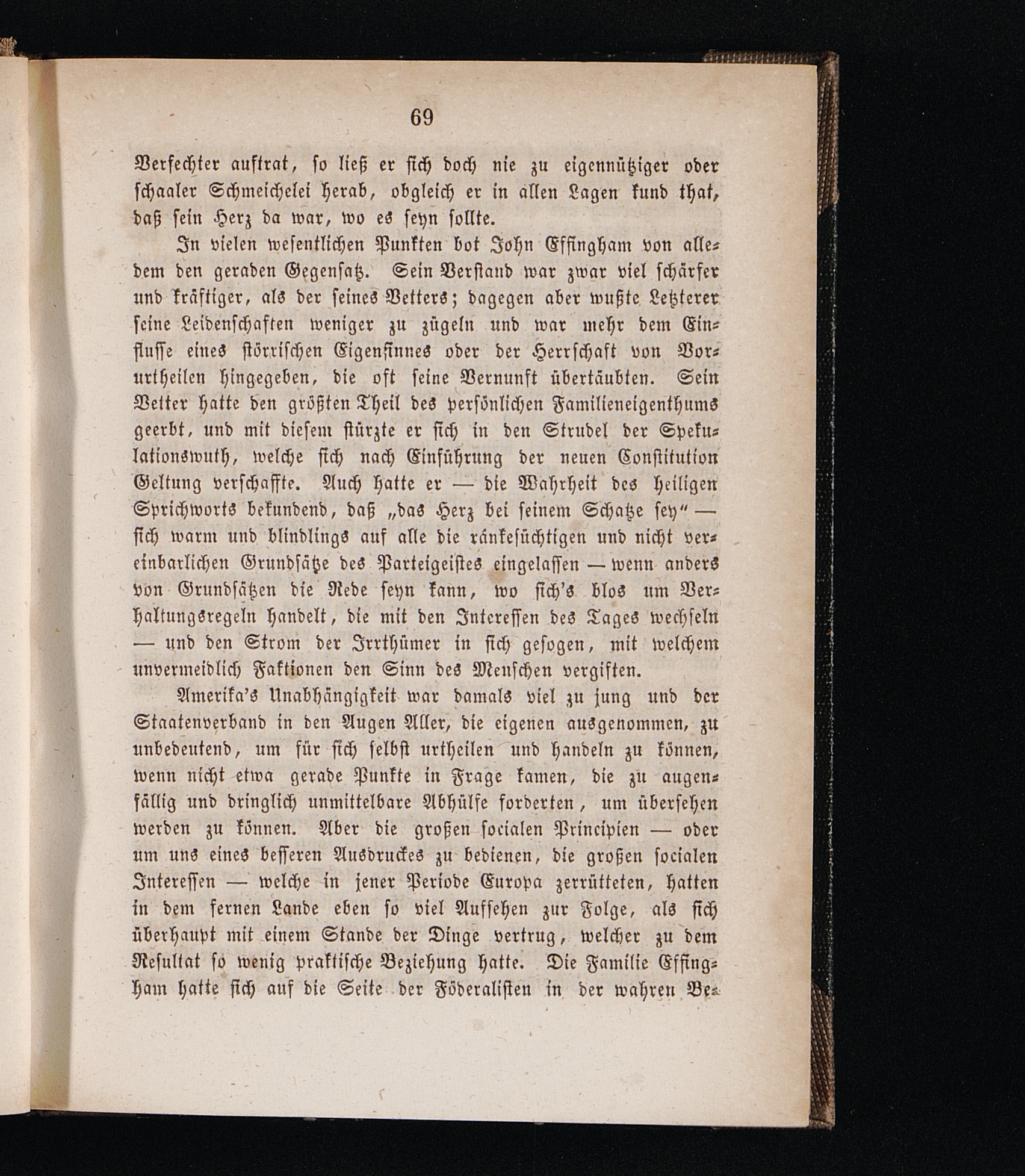 69

Verfechter auftrat, so ließ er sich doch nie zu eigennütziger oder schaaler Schmeichelei herab, obgleich er in allen Lagen kund that, daß sein Herz da war, wo es seyn sollte.

In vielen wesentlichen Punkten bot John Effingham von alledem den geraden Gegensatz. Sein Verstand war zwar viel schärfer und kräftiger, als der seines Vetters; dagegen aber wußte Letzterer seine Leidenschaften weniger zu zügeln und war mehr dem Einflusse eines störrischen Eigensinnes oder der Herrschaft von Vorurtheilen hingegeben, die oft seine Vernunft übertäubten. Sein Vetter hatte den größten Theil des persönlichen Familieneigenthums geerbt, und mit diesem stürzte er sich in den Strudel der Spekulationswuth, welche sich nach Einführung der neuen Constitution Geltung verschaffte. Auch hatte er — die Wahrheit des heiligen Sprichworts bekundend, daß „das Herz bei seinem Schatze sey“ — sich warm und blindlings auf alle die ränkesüchtigen und nicht vereinbarlichen Grundsätze des Parteigeistes eingelassen — wenn anders von Grundsätzen die Rede seyn kann, wo sich's blos um Verhaltungsregeln handelt, die mit den Interessen des Tages wechseln — und den Strom der Irrthümer in sich gesogen, mit welchem unvermeidlich Faktionen den Sinn des Menschen vergiften.

Amerika's Unabhängigkeit war damals viel zu jung und der Staatenverband in den Augen Aller, die eigenen ausgenommen, zu unbedeutend, um für sich selbst urtheilen und handeln zu können, wenn nicht etwa gerade Punkte in Frage kamen, die zu augenfällig und dringlich unmittelbare Abhülfe forderten, um übersehen werden zu können. Aber die großen socialen Principien — oder um uns eines besseren Ausdruckes zu bedienen, die großen socialen Interessen — welche in jener Periode Europa zerrütteten, hatten in dem fernen Lande eben so viel Aufsehen zur Folge, als sich überhaupt mit einem Stande der Dinge vertrug, welcher zu dem Resultat so wenig praktische Beziehung hatte. Die Familie Effingham hatte sich auf die Seite der Föderalisten in der wahren Be-